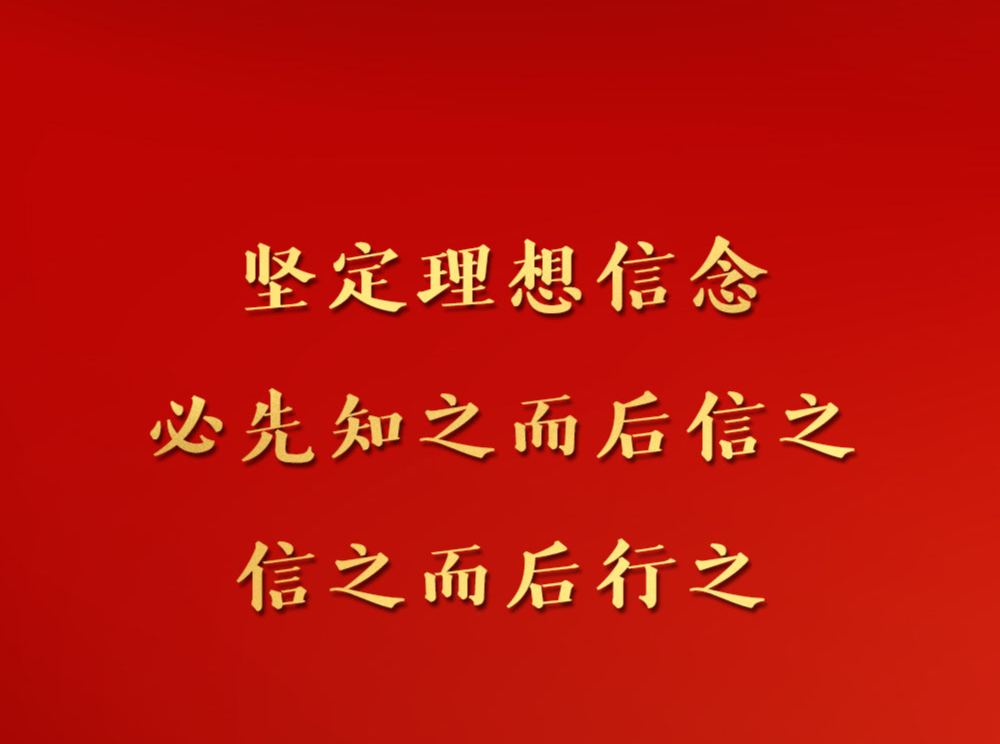 坚定理想信念

必先知之而后信之

信之而后行之